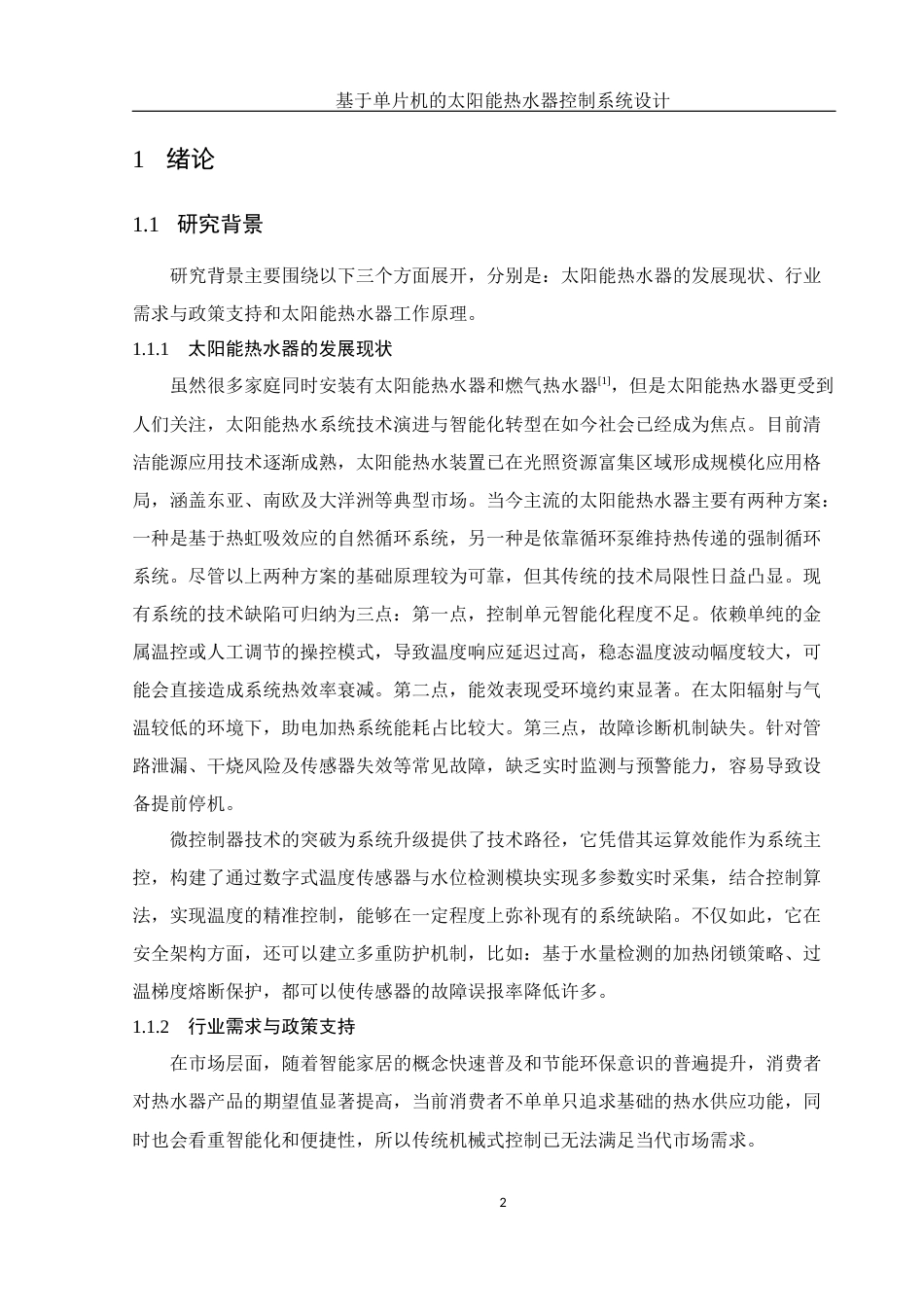 基于单片机的太阳能热水器控制系统设计

1 绪论

1.1 研究背景

研究背景主要围绕以下三个方面展开，分别是：太阳能热水器的发展现状、行业需求与政策支持和太阳能热水器工作原理。

1.1.1 太阳能热水器的发展现状

虽然很多家庭同时安装有太阳能热水器和燃气热水器$^{[1]}$，但是太阳能热水器更受到人们关注，太阳能热水系统技术演进与智能化转型在如今社会已经成为焦点。目前清洁能源应用技术逐渐成熟，太阳能热水装置已在光照资源富集区域形成规模化应用格局，涵盖东亚、南欧及大洋洲等典型市场。当今主流的太阳能热水器主要有两种方案：一种是基于热虹吸效应的自然循环系统，另一种是依靠循环泵维持热传递的强制循环系统。尽管以上两种方案的基础原理较为可靠，但其传统的技术局限性日益凸显。现有系统的技术缺陷可归纳为三点：第一点，控制单元智能化程度不足。依赖单纯的金属温控或人工调节的操控模式，导致温度响应延迟过高，稳态温度波动幅度较大，可能会直接造成系统热效率衰减。第二点，能效表现受环境约束显著。在太阳辐射与气温较低的环境下，助电加热系统能耗占比较大。第三点，故障诊断机制缺失。针对管路泄漏、干烧风险及传感器失效等常见故障，缺乏实时监测与预警能力，容易导致设备提前停机。

微控制器技术的突破为系统升级提供了技术路径，它凭借其运算效能作为系统主控，构建了通过数字式温度传感器与水位检测模块实现多参数实时采集，结合控制算法，实现温度的精准控制，能够在一定程度上弥补现有的系统缺陷。不仅如此，它在安全架构方面，还可以建立多重防护机制，比如：基于水量检测的加热闭锁策略、过温梯度熔断保护，都可以使传感器的故障误报率降低许多。

1.1.2 行业需求与政策支持

在市场层面，随着智能家居的概念快速普及和节能环保意识的普遍提升，消费者对热水器产品的期望值显著提高，当前消费者不单单只追求基础的热水供应功能，同时也会看重智能化和便捷性，所以传统机械式控制已无法满足当代市场需求。

2